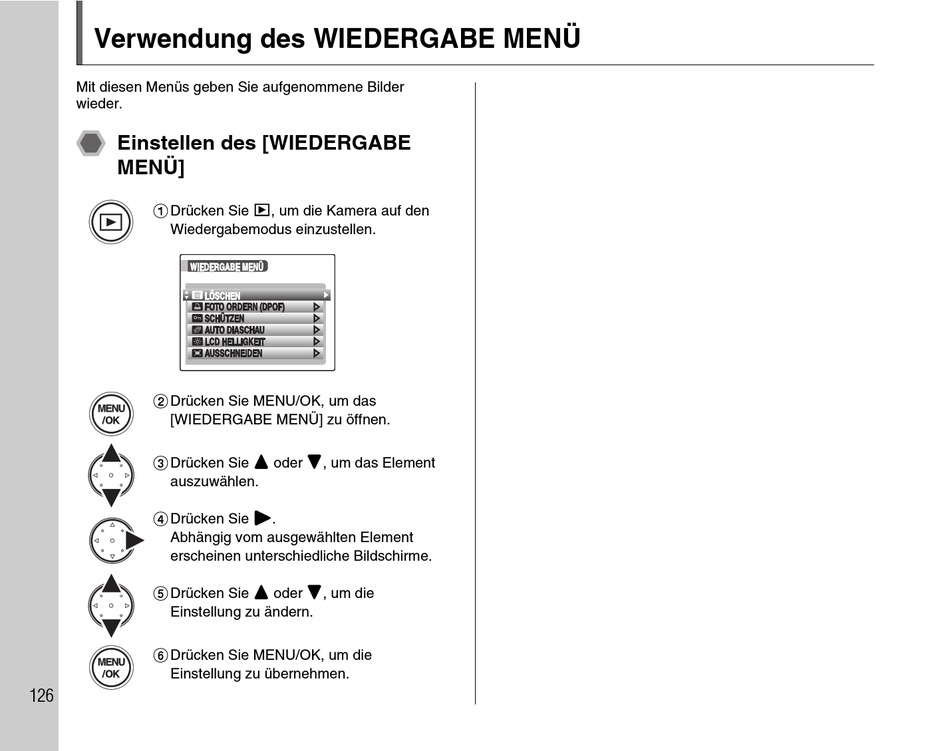 Verwendung des WIEDERGABE MENÜ

Mit diesen Menüs geben Sie aufgenommene Bilder wieder.

Einstellen des [WIEDERGABE MENÜ]

①Drücken Sie ▶, um die Kamera auf den Wiedergabemodus einzustellen.

WIEDERGABE MENÜ
LÖSCHEN
FOTO ORDERN (DPOF)
SCHÜTZEN
AUTO DIASCHAU
LCD HELLIGKEIT
AUSSCHNEIDEN

MENU /OK

②Drücken Sie MENU/OK, um das [WIEDERGABE MENÜ] zu öffnen.

③Drücken Sie ▲ oder ▼, um das Element auszuwählen.

④Drücken Sie ▶. Abhängig vom ausgewählten Element erscheinen unterschiedliche Bildschirme.

⑤Drücken Sie ▲ oder ▼, um die Einstellung zu ändern.

MENU /OK

⑥Drücken Sie MENU/OK, um die Einstellung zu übernehmen.

126